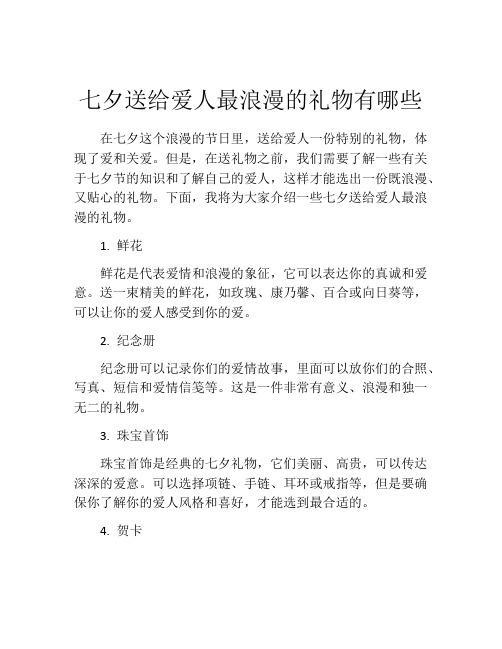 七夕送给爱人最浪漫的礼物有哪些

在七夕这个浪漫的节日里，送给爱人一份特别的礼物，体现了爱和关爱。但是，在送礼物之前，我们需要了解一些有关于七夕节的知识和了解自己的爱人，这样才能选出一份既浪漫、又贴心的礼物。下面，我将为大家介绍一些七夕送给爱人最浪漫的礼物。

1. 鲜花

鲜花是代表爱情和浪漫的象征，它可以表达你的真诚和爱意。送一束精美的鲜花，如玫瑰、康乃馨、百合或向日葵等，可以让你的爱人感受到你的爱。

2. 纪念册

纪念册可以记录你们的爱情故事，里面可以放你们的合照、写真、短信和爱情信笺等。这是一件非常有意义、浪漫和独一无二的礼物。

3. 珠宝首饰

珠宝首饰是经典的七夕礼物，它们美丽、高贵，可以传达深深的爱意。可以选择项链、手链、耳环或戒指等，但是要确保你了解你的爱人风格和喜好，才能选到最合适的。

4. 贺卡